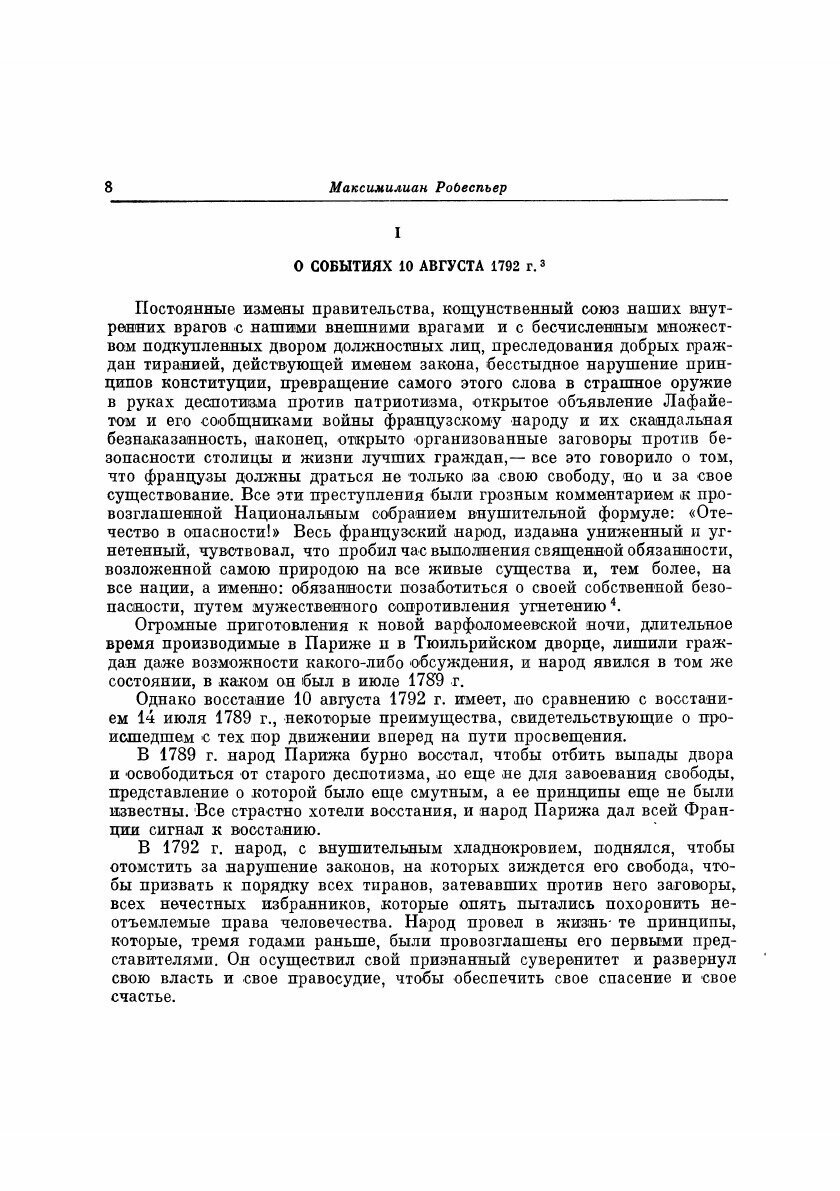 8 Максимилиан Робеспьер

I

О СОБЫТИЯХ 10 АВГУСТА 1792 г.$^3$

Постоянные измены правительства, кощунственный союз наших внутренних врагов с нашими внешними врагами и с бесчисленным множеством подкупленных двором должностных лиц, преследования добрых граждан тиранией, действующей именем закона, бесстыдное нарушение принципов конституции, превращение самого этого слова в страшное оружие в руках деспотизма против патриотизма, открытое объявление Лафайетом и его сообщниками войны французскому народу и их скандальная безнаказанность, наконец, открыто организованные заговоры против безопасности столицы и жизни лучших граждан,— все это говорило о том, что французы должны драться не только за свою свободу, но и за свое существование. Все эти преступления были грозным комментарием к провозглашенной Национальным собранием внушительной формуле: «Отечество в опасности!» Весь французский народ, издавна униженный и угнетенный, чувствовал, что пробил час выполнения священной обязанности, возложенной самою природою на все живые существа и, тем более, на все нации, а именно: обязанности позаботиться о своей собственной безопасности, путем мужественного сопротивления угнетению$^4$.

Огромные приготовления к новой варфоломеевской ночи, длительное время производимые в Париже и в Тюильрийском дворце, лишили граждан даже возможности какого-либо обсуждения, и народ явился в том же состоянии, в каком он был в июле 1789 г.

Однако восстание 10 августа 1792 г. имеет, по сравнению с восстанием 14 июля 1789 г., некоторые преимущества, свидетельствующие о происшедшем с тех пор движении вперед на пути просвещения.

В 1789 г. народ Парижа бурно восстал, чтобы отбить выпады двора и освободиться от старого деспотизма, но еще не для завоевания свободы, представление о которой было еще смутным, а ее принципы еще не были известны. Все страстно хотели восстания, и народ Парижа дал всей Франции сигнал к восстанию.

В 1792 г. народ, с внушительным хладнокровием, поднялся, чтобы отомстить за нарушение законов, на которых зиждется его свобода, чтобы призвать к порядку всех тиранов, затевавших против него заговоры, всех нечестных избранников, которые опять пытались похоронить неотъемлемые права человечества. Народ провел в жизнь те принципы, которые, тремя годами раньше, были провозглашены его первыми представителями. Он осуществил свой признанный суверенитет и развернул свою власть и свое правосудие, чтобы обеспечить свое спасение и свое счастье.